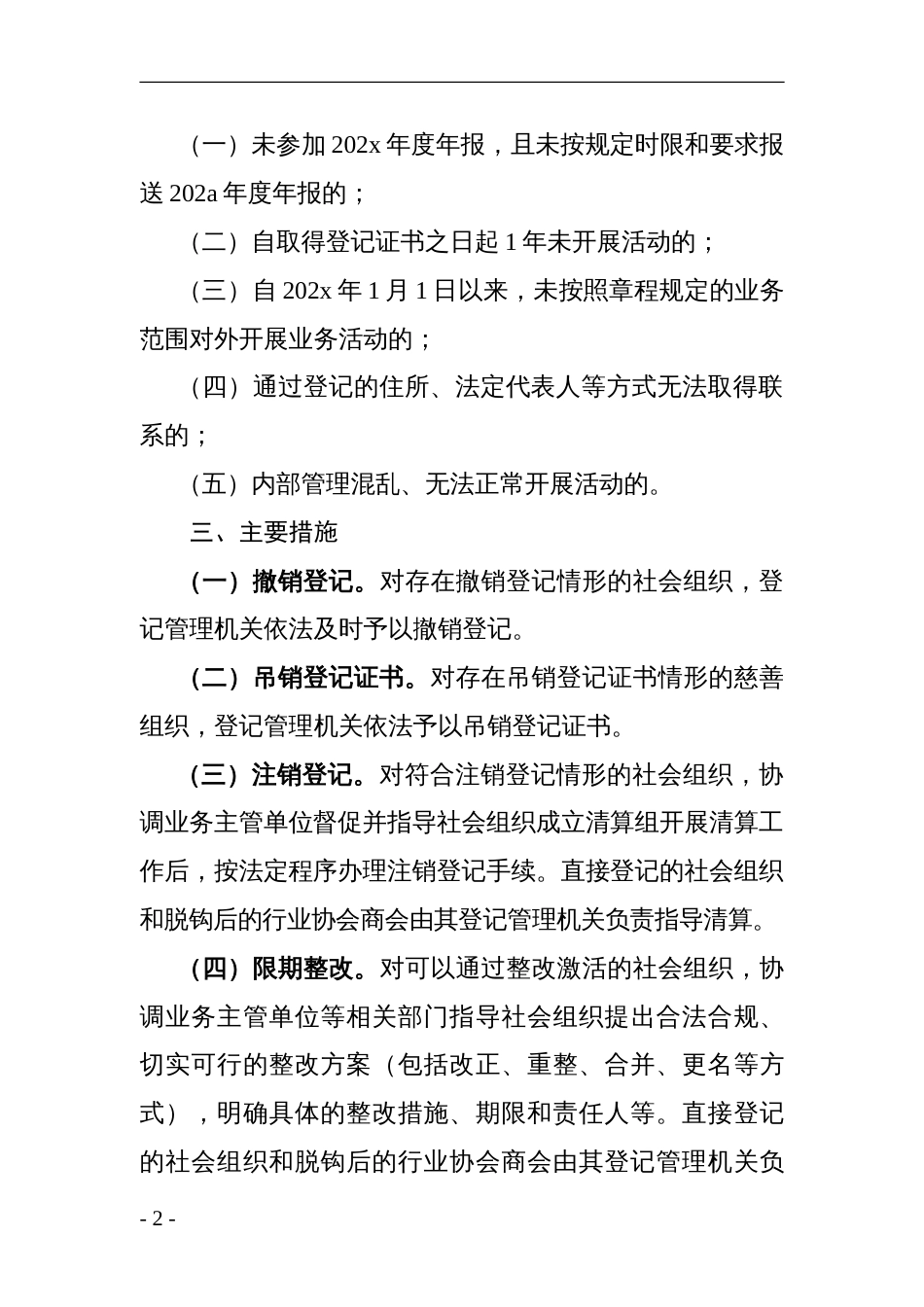 （一）未参加 202x 年度年报，且未按规定时限和要求报送 202a 年度年报的；

（二）自取得登记证书之日起 1 年未开展活动的；

（三）自 202x 年 1 月 1 日以来，未按照章程规定的业务范围对外开展业务活动的；

（四）通过登记的住所、法定代表人等方式无法取得联系的；

（五）内部管理混乱、无法正常开展活动的。

三、主要措施

（一）撤销登记。对存在撤销登记情形的社会组织，登记管理机关依法及时予以撤销登记。

（二）吊销登记证书。对存在吊销登记证书情形的慈善组织，登记管理机关依法予以吊销登记证书。

（三）注销登记。对符合注销登记情形的社会组织，协调业务主管单位督促并指导社会组织成立清算组开展清算工作后，按法定程序办理注销登记手续。直接登记的社会组织和脱钩后的行业协会商会由其登记管理机关负责指导清算。

（四）限期整改。对可以通过整改激活的社会组织，协调业务主管单位等相关部门指导社会组织提出合法合规、切实可行的整改方案（包括改正、重整、合并、更名等方式），明确具体的整改措施、期限和责任人等。直接登记的社会组织和脱钩后的行业协会商会由其登记管理机关负

- 2 -